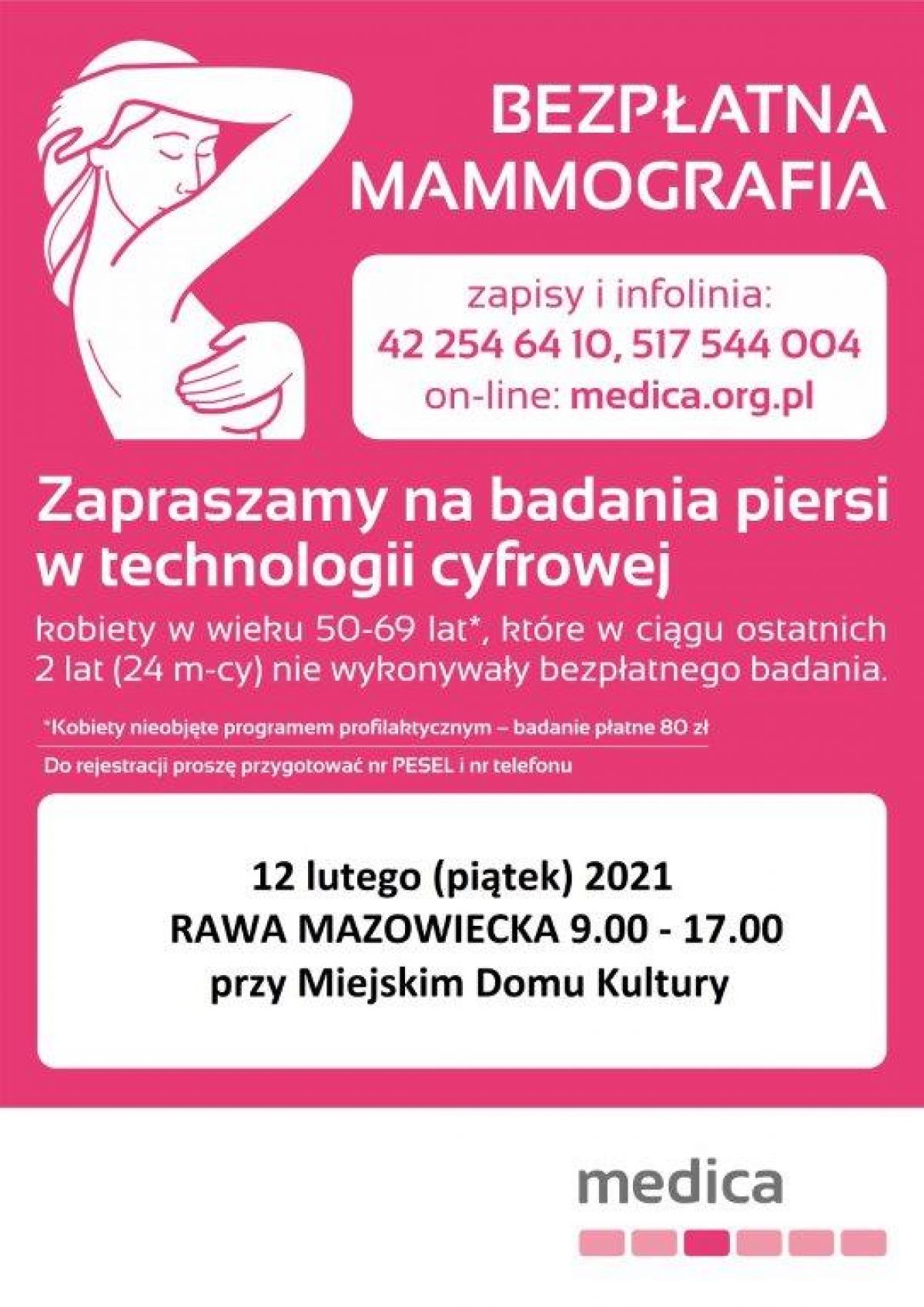 BEZPŁATNA
MAMMOGRAFIA

zapisy i infolinia:
42 254 64 10, 517 544 004
on-line: medica.org.pl

Zapraszamy na badania piersi w technologii cyfrowej

kobiety w wieku 50-69 lat*, które w ciągu ostatnich 2 lat (24 m-cy) nie wykonywały bezpłatnego badania.

*Kobiety nieobjęte programem profilaktycznym – badanie płatne 80 zł

Do rejestracji proszę przygotować nr PESEL i nr telefonu

12 lutego (piątek) 2021
RAWA MAZOWIECKA 9.00 - 17.00
przy Miejskim Domu Kultury

medica